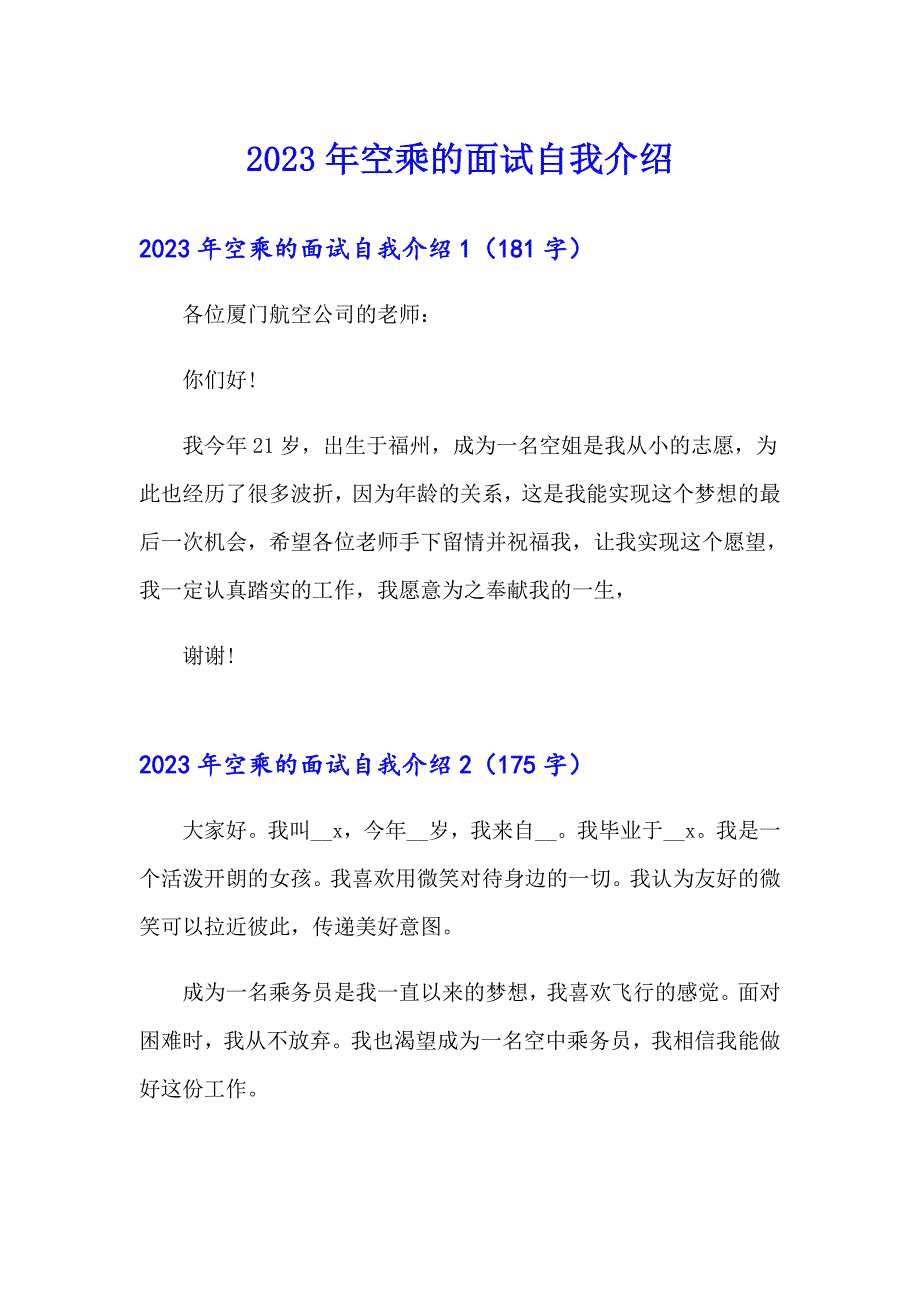 2023年空乘的面试自我介绍

2023年空乘的面试自我介绍1（181字）

各位厦门航空公司的老师：

你们好！

我今年21岁，出生于福州，成为一名空姐是我从小的志愿，为此也经历了很多波折，因为年龄的关系，这是我能实现这个梦想的最后一次机会，希望各位老师手下留情并祝福我，让我实现这个愿望，我一定认真踏实的工作，我愿意为之奉献我的一生，

谢谢！

2023年空乘的面试自我介绍2（175字）

大家好。我叫__x，今年__岁，我来自__。我毕业于__x。我是一个活泼开朗的女孩。我喜欢用微笑对待身边的一切。我认为友好的微笑可以拉近彼此，传递美好意图。

成为一名乘务员是我一直以来的梦想，我喜欢飞行的感觉。面对困难时，我从不放弃。我也渴望成为一名空中乘务员，我相信我能做好这份工作。